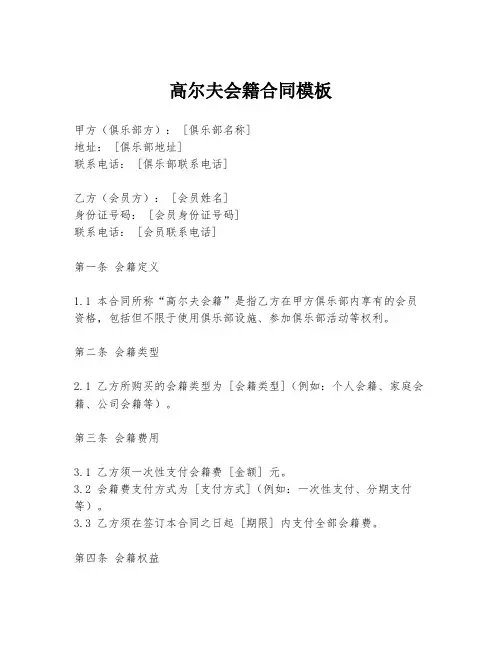 高尔夫会籍合同模板

甲方（俱乐部方）：［俱乐部名称］
地址：［俱乐部地址］
联系电话：［俱乐部联系电话］

乙方（会员方）：［会员姓名］
身份证号码：［会员身份证号码］
联系电话：［会员联系电话］

第一条 会籍定义

1.1 本合同所称“高尔夫会籍”是指乙方在甲方俱乐部内享有的会员资格，包括但不限于使用俱乐部设施、参加俱乐部活动等权利。

第二条 会籍类型

2.1 乙方所购买的会籍类型为［会籍类型］（例如：个人会籍、家庭会籍、公司会籍等）。

第三条 会籍费用

3.1 乙方须一次性支付会籍费［金额］元。
3.2 会籍费支付方式为［支付方式］（例如：一次性支付、分期支付等）。
3.3 乙方须在签订本合同之日起［期限］内支付全部会籍费。

第四条 会籍权益